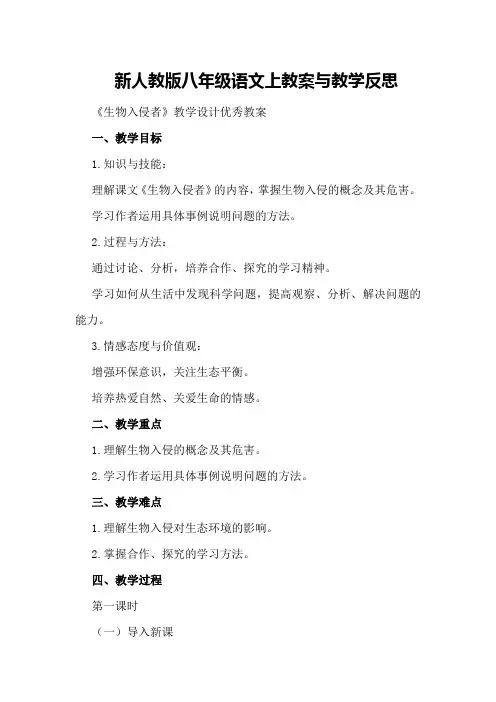 新人教版八年级语文上教案与教学反思

《生物入侵者》教学设计优秀教案

一、教学目标

1.知识与技能：

理解课文《生物入侵者》的内容，掌握生物入侵的概念及其危害。

学习作者运用具体事例说明问题的方法。

2.过程与方法：

通过讨论、分析，培养合作、探究的学习精神。

学习如何从生活中发现科学问题，提高观察、分析、解决问题的能力。

3.情感态度与价值观：

增强环保意识，关注生态平衡。

培养热爱自然、关爱生命的情感。

二、教学重点

1.理解生物入侵的概念及其危害。

2.学习作者运用具体事例说明问题的方法。

三、教学难点

1.理解生物入侵对生态环境的影响。

2.掌握合作、探究的学习方法。

四、教学过程

第一课时

（一）导入新课